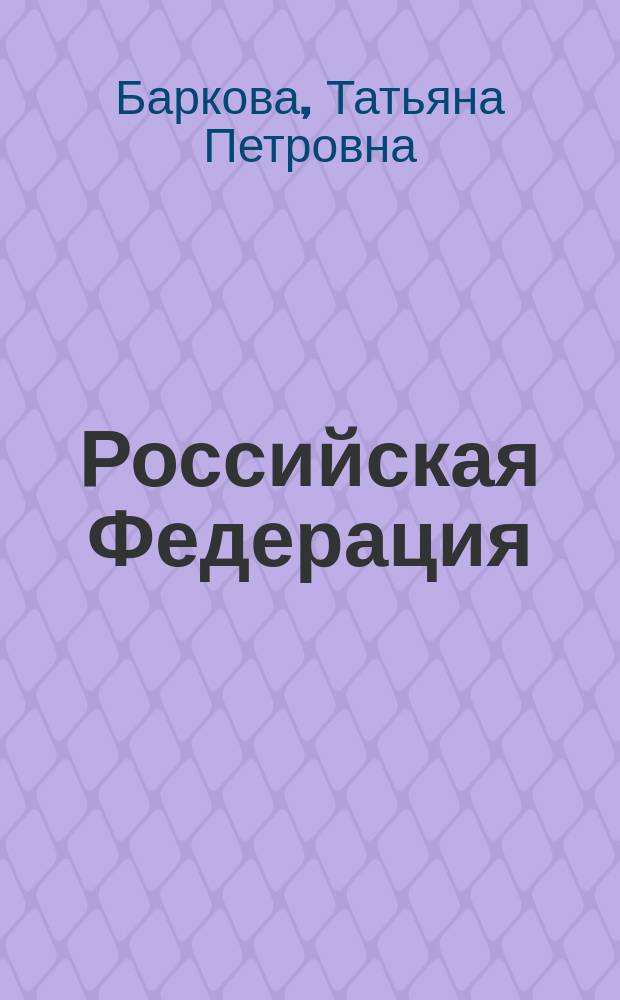 Баркова, Татьяна Петровна

Российская Федерация